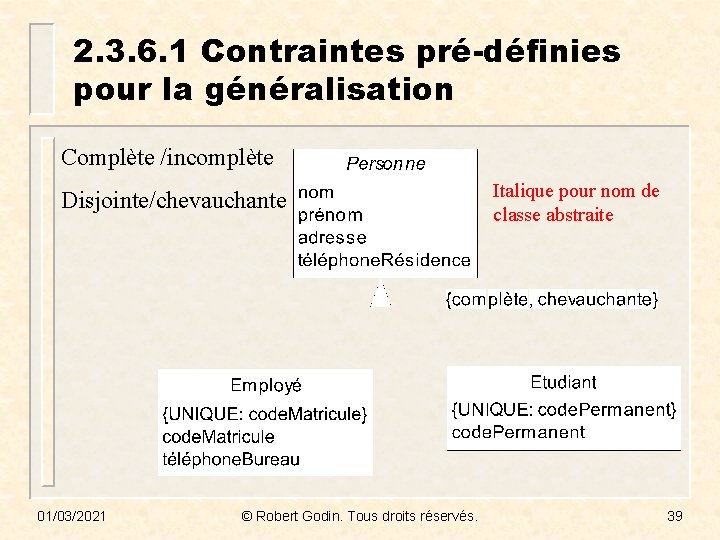 2.3.6.1 Contraintes pré-définies pour la généralisation

Complète /incomplète

Disjointe/chevauchante

Personne
nom
prénom
adresse
téléphoneRésidence

Italique pour nom de classe abstraite

{complète, chevauchante}

Employé
{UNIQUE: codeMatricule}
codeMatricule
téléphoneBureau

Etudiant
{UNIQUE: codePermanent}
codePermanent

01/03/2021

© Robert Godin. Tous droits réservés.

39